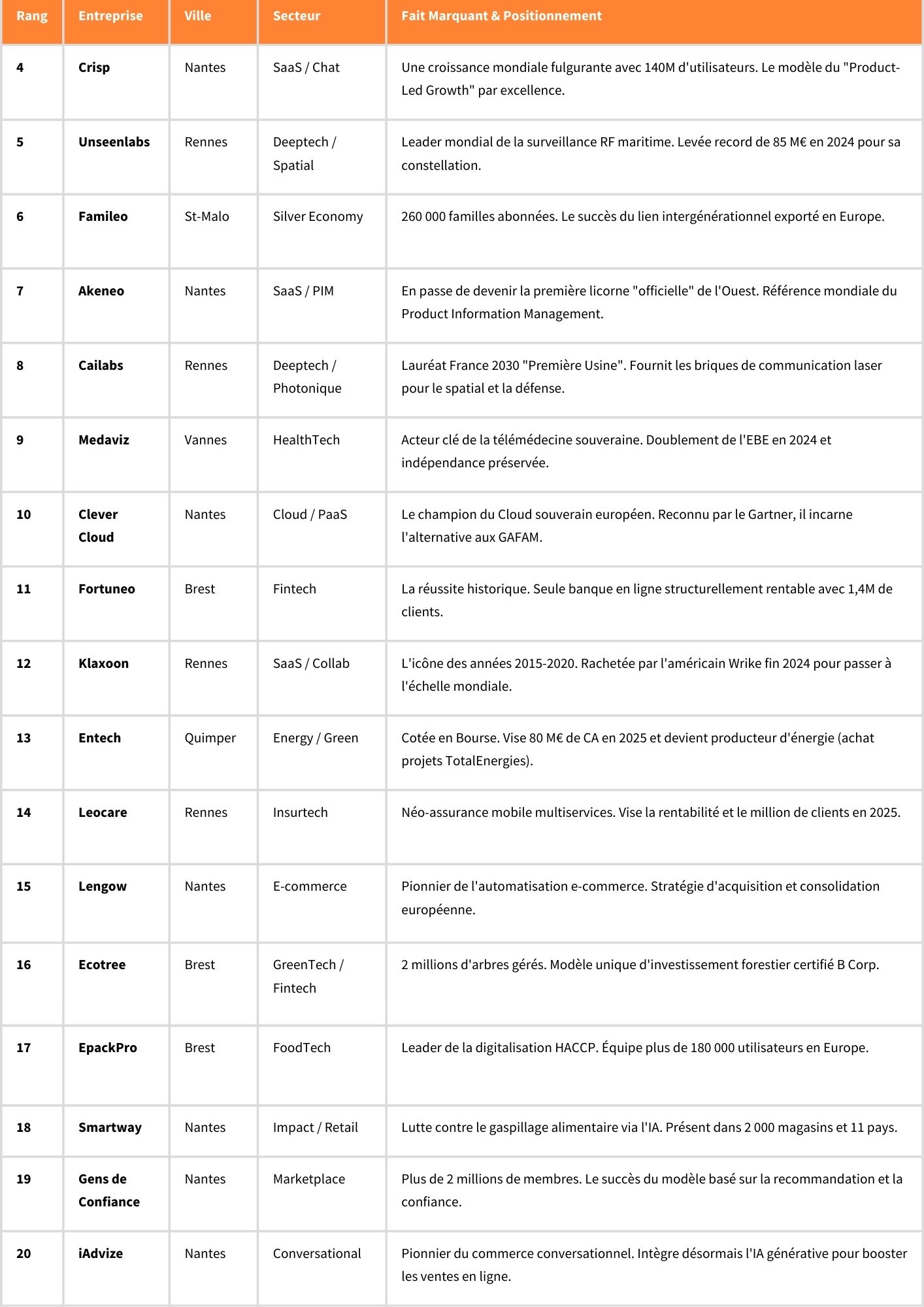 | Rang | Entreprise | Ville | Secteur | Fait Marquant & Positionnement |
|---|---|---|---|---|
| 4 | Crisp | Nantes | SaaS / Chat | Une croissance mondiale fulgurante avec 140M d'utilisateurs. Le modèle du "Product-Led Growth" par excellence. |
| 5 | Unseenlabs | Rennes | Deeptech / Spatial | Leader mondial de la surveillance RF maritime. Levée record de 85 M€ en 2024 pour sa constellation. |
| 6 | Famileo | St-Malo | Silver Economy | 260 000 familles abonnées. Le succès du lien intergénérationnel exporté en Europe. |
| 7 | Akeneo | Nantes | SaaS / PIM | En passe de devenir la première licorne "officielle" de l'Ouest. Référence mondiale du Product Information Management. |
| 8 | Cailabs | Rennes | Deeptech / Photonique | Lauréat France 2030 "Première Usine". Fournit les briques de communication laser pour le spatial et la défense. |
| 9 | Medaviz | Vannes | HealthTech | Acteur clé de la télémédecine souveraine. Doublement de l'EBE en 2024 et indépendance préservée. |
| 10 | Clever Cloud | Nantes | Cloud / PaaS | Le champion du Cloud souverain européen. Reconnu par le Gartner, il incarne l'alternative aux GAFAM. |
| 11 | Fortuneo | Brest | Fintech | La réussite historique. Seule banque en ligne structurellement rentable avec 1,4M de clients. |
| 12 | Klaxoon | Rennes | SaaS / Collab | L'icône des années 2015-2020. Rachetée par l'américain Wrike fin 2024 pour passer à l'échelle mondiale. |
| 13 | Entech | Quimper | Energy / Green | Cotée en Bourse. Vise 80 M€ de CA en 2025 et devient producteur d'énergie (achat projets TotalEnergies). |
| 14 | Leocare | Rennes | Insurtech | Néo-assurance mobile multiservices. Vise la rentabilité et le million de clients en 2025. |
| 15 | Lengow | Nantes | E-commerce | Pionnier de l'automatisation e-commerce. Stratégie d'acquisition et consolidation européenne. |
| 16 | Ecotree | Brest | GreenTech / Fintech | 2 millions d'arbres gérés. Modèle unique d'investissement forestier certifié B Corp. |
| 17 | EpackPro | Brest | FoodTech | Leader de la digitalisation HACCP. Équipe plus de 180 000 utilisateurs en Europe. |
| 18 | Smartway | Nantes | Impact / Retail | Lutte contre le gaspillage alimentaire via l'IA. Présent dans 2 000 magasins et 11 pays. |
| 19 | Gens de Confiance | Nantes | Marketplace | Plus de 2 millions de membres. Le succès du modèle basé sur la recommandation et la confiance. |
| 20 | iAdvize | Nantes | Conversational | Pionnier du commerce conversationnel. Intègre désormais l'IA générative pour booster les ventes en ligne. |